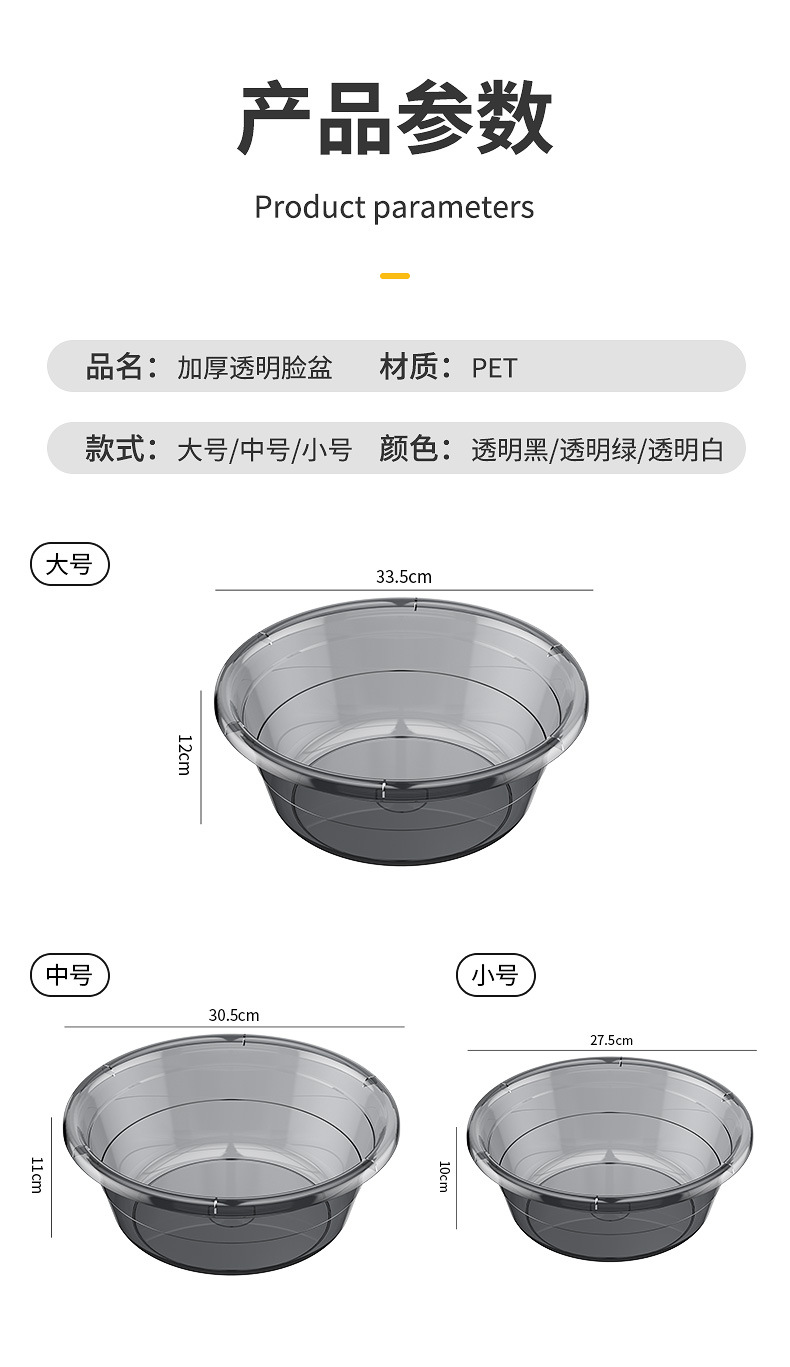 产品参数

Product parameters

品名：加厚透明脸盆 材质：PET

款式：大号/中号/小号 颜色：透明黑/透明绿/透明白

大号

33.5cm

12cm

中号

30.5cm

11cm

小号

27.5cm

10cm